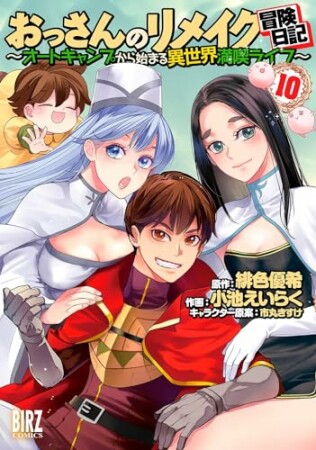 おっさんのリメイク冒険日記
～オートキャンプから始まる異世界満喫ライフ～

10

原作：緋色優希
作画：小池えいらく
キャラクター原案：市丸きすけ

BIRZ COMICS